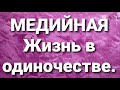 МЕДИЙНАЯ Жизнь в одиночестве.